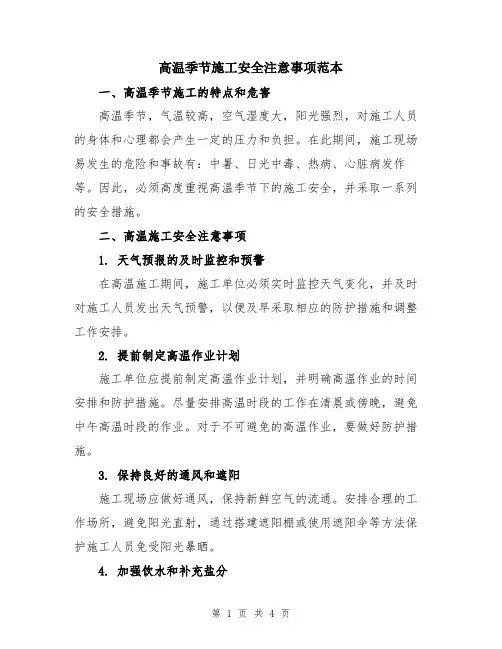 高温季节施工安全注意事项范本

一、高温季节施工的特点和危害

高温季节，气温较高，空气湿度大，阳光强烈，对施工人员的身体和心理都会产生一定的压力和负担。在此期间，施工现场易发生的危险和事故有：中暑、日光中毒、热病、心脏病发作等。因此，必须高度重视高温季节下的施工安全，并采取一系列的安全措施。

二、高温施工安全注意事项

1. 天气预报的及时监控和预警

在高温施工期间，施工单位必须实时监控天气变化，并及时对施工人员发出天气预警，以便及早采取相应的防护措施和调整工作安排。

2. 提前制定高温作业计划

施工单位应提前制定高温作业计划，并明确高温作业的时间安排和防护措施。尽量安排高温时段的工作在清晨或傍晚，避免中午高温时段的作业。对于不可避免的高温作业，要做好防护措施。

3. 保持良好的通风和遮阳

施工现场应做好通风，保持新鲜空气的流通。安排合理的工作场所，避免阳光直射，通过搭建遮阳棚或使用遮阳伞等方法保护施工人员免受阳光暴晒。

4. 加强饮水和补充盐分

第 1 页 共 4 页